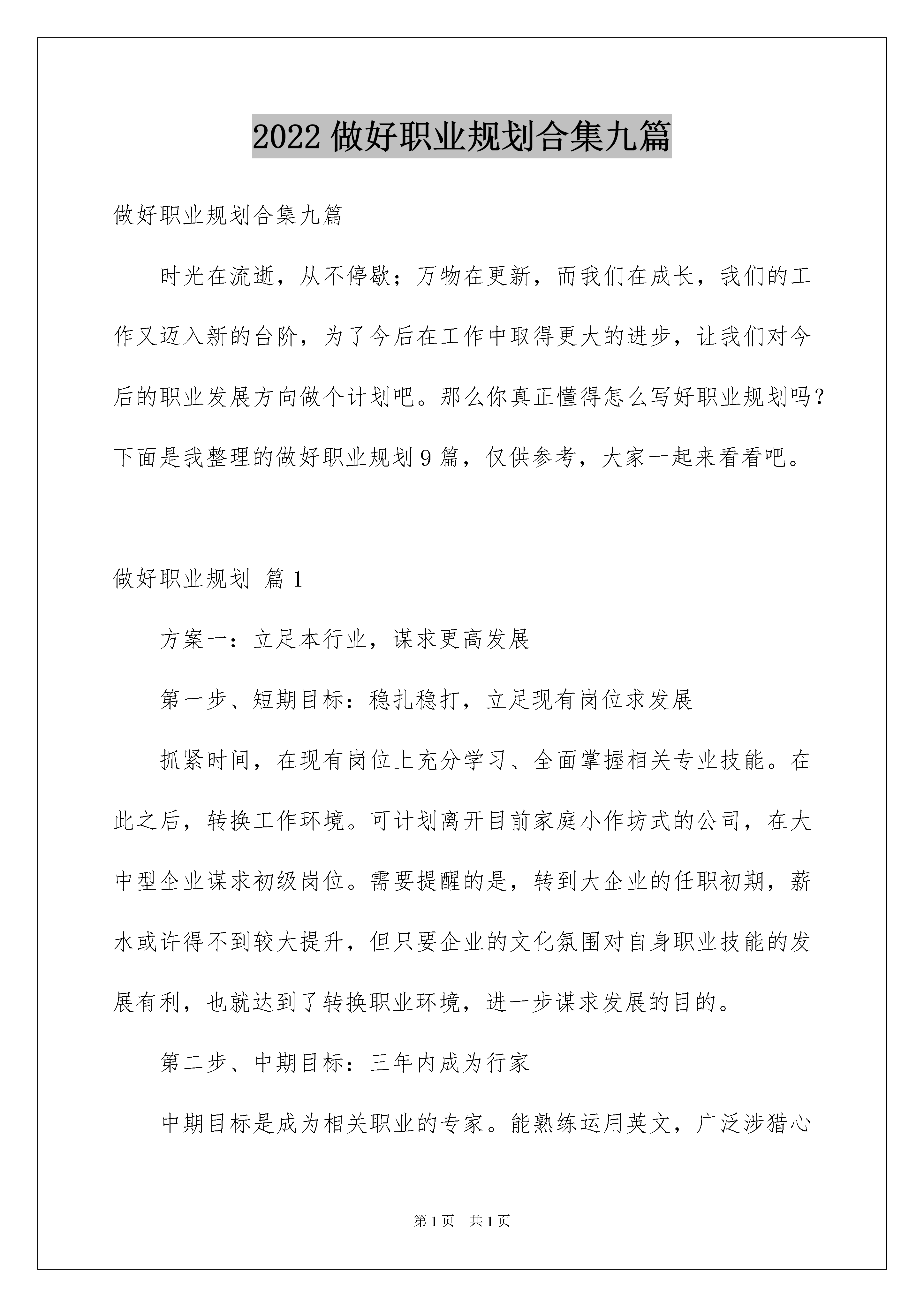 2022 做好职业规划合集九篇

做好职业规划合集九篇

时光在流逝，从不停歇；万物在更新，而我们在成长，我们的工作又迈入新的台阶，为了今后在工作中取得更大的进步，让我们对今后的职业发展方向做个计划吧。那么你真正懂得怎么写好职业规划吗？下面是我整理的做好职业规划 9 篇，仅供参考，大家一起来看看吧。

做好职业规划 篇 1

方案一：立足本行业，谋求更高发展

第一步、短期目标：稳扎稳打，立足现有岗位求发展

抓紧时间，在现有岗位上充分学习、全面掌握相关专业技能。在此之后，转换工作环境。可计划离开目前家庭小作坊式的公司，在大中型企业谋求初级岗位。需要提醒的是，转到大企业的任职初期，薪水或许得不到较大提升，但只要企业的文化氛围对自身职业技能的发展有利，也就达到了转换职业环境，进一步谋求发展的目的。

第二步、中期目标：三年内成为行家

中期目标是成为相关职业的专家。能熟练运用英文，广泛涉猎心

第 1 页 共 1 页